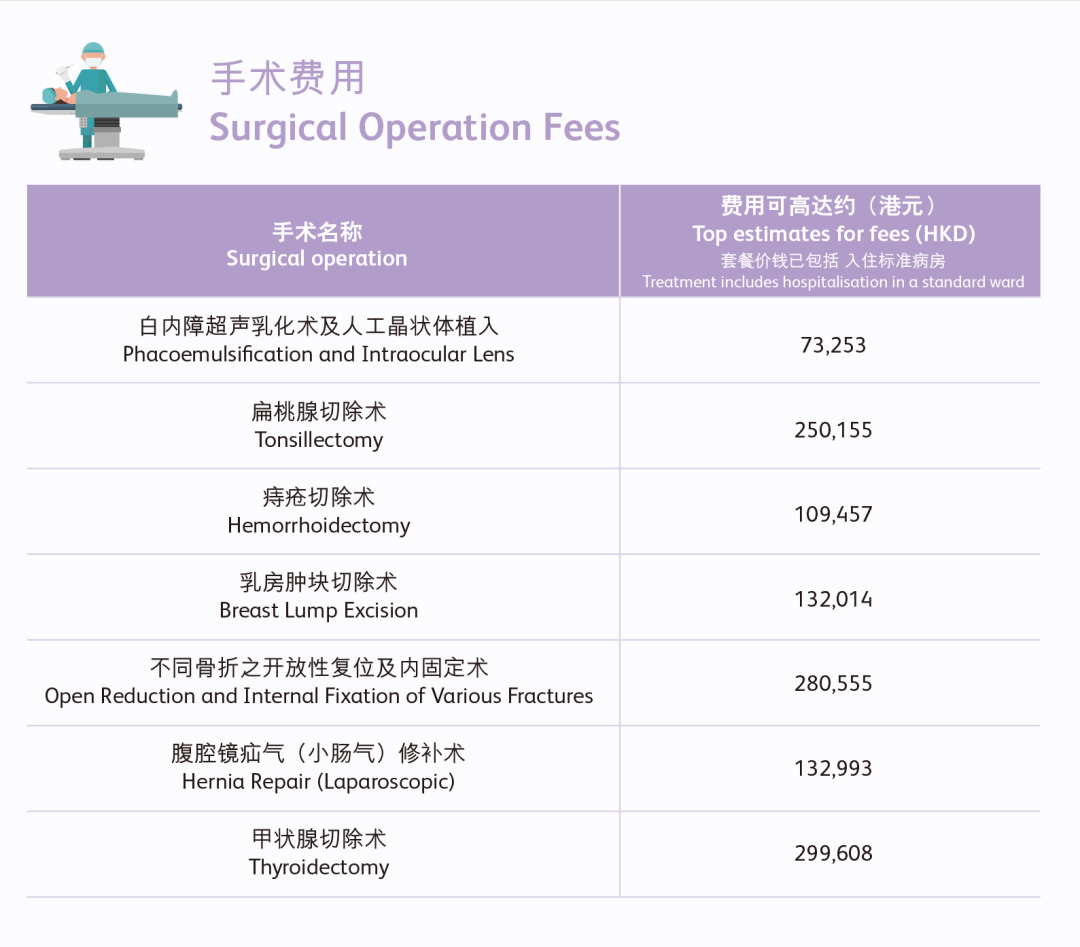 手术费用
Surgical Operation Fees

| 手术名称 Surgical operation | 费用可高达约（港元） Top estimates for fees (HKD) 套餐价钱已包括 入住标准病房 Treatment includes hospitalisation in a standard ward |
|---|---|
| 白内障超声乳化术及人工晶状体植入 Phacoemulsification and Intraocular Lens | 73,253 |
| 扁桃腺切除术 Tonsillectomy | 250,155 |
| 痔疮切除术 Hemorrhoidectomy | 109,457 |
| 乳房肿块切除术 Breast Lump Excision | 132,014 |
| 不同骨折之开放性复位及内固定术 Open Reduction and Internal Fixation of Various Fractures | 280,555 |
| 腹腔镜疝气（小肠气）修补术 Hernia Repair (Laparoscopic) | 132,993 |
| 甲状腺切除术 Thyroidectomy | 299,608 |